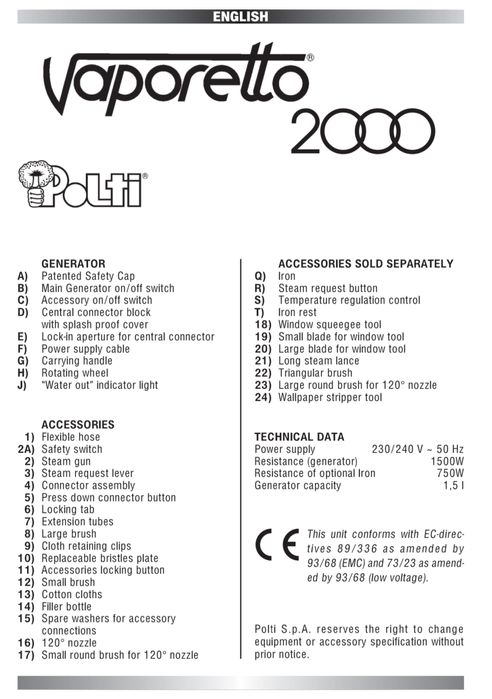 ENGLISH

Vaporetto®
2000

Polti®

GENERATOR
A) Patented Safety Cap
B) Main Generator on/off switch
C) Accessory on/off switch
D) Central connector block with splash proof cover
E) Lock-in aperture for central connector
F) Power supply cable
G) Carrying handle
H) Rotating wheel
J) "Water out" indicator light

ACCESSORIES
1) Flexible hose
2A) Safety switch
2) Steam gun
3) Steam request lever
4) Connector assembly
5) Press down connector button
6) Locking tab
7) Extension tubes
8) Large brush
9) Cloth retaining clips
10) Replaceable bristles plate
11) Accessories locking button
12) Small brush
13) Cotton cloths
14) Filler bottle
15) Spare washers for accessory connections
16) 120° nozzle
17) Small round brush for 120° nozzle

ACCESSORIES SOLD SEPARATELY
Q) Iron
R) Steam request button
S) Temperature regulation control
T) Iron rest
18) Window squeegee tool
19) Small blade for window tool
20) Large blade for window tool
21) Long steam lance
22) Triangular brush
23) Large round brush for 120° nozzle
24) Wallpaper stripper tool

TECHNICAL DATA
| | |
|---|---|
| Power supply | 230/240 V ~ 50 Hz |
| Resistance (generator) | 1500W |
| Resistance of optional Iron | 750W |
| Generator capacity | 1,5 l |

CE This unit conforms with EC-directives 89/336 as amended by 93/68 (EMC) and 73/23 as amended by 93/68 (low voltage).

Polti S.p.A. reserves the right to change equipment or accessory specification without prior notice.